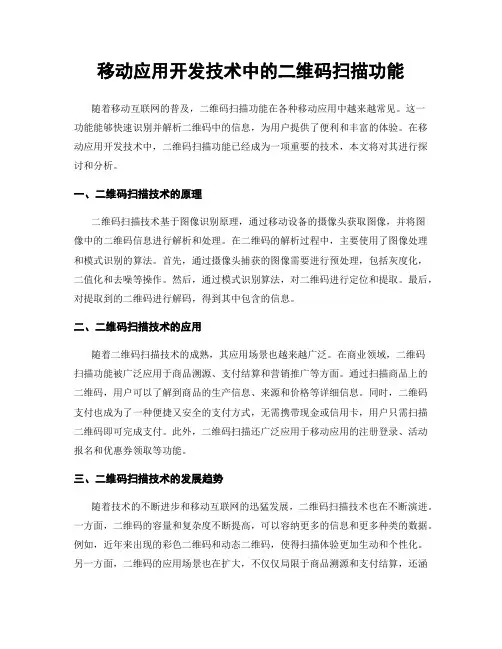 移动应用开发技术中的二维码扫描功能

随着移动互联网的普及，二维码扫描功能在各种移动应用中越来越常见。这一功能能够快速识别并解析二维码中的信息，为用户提供了便利和丰富的体验。在移动应用开发技术中，二维码扫描功能已经成为一项重要的技术，本文将对其进行探讨和分析。

一、二维码扫描技术的原理

二维码扫描技术基于图像识别原理，通过移动设备的摄像头获取图像，并将图像中的二维码信息进行解析和处理。在二维码的解析过程中，主要使用了图像处理和模式识别的算法。首先，通过摄像头捕获的图像需要进行预处理，包括灰度化，二值化和去噪等操作。然后，通过模式识别算法，对二维码进行定位和提取。最后，对提取到的二维码进行解码，得到其中包含的信息。

二、二维码扫描技术的应用

随着二维码扫描技术的成熟，其应用场景也越来越广泛。在商业领域，二维码扫描功能被广泛应用于商品溯源、支付结算和营销推广等方面。通过扫描商品上的二维码，用户可以了解到商品的生产信息、来源和价格等详细信息。同时，二维码支付也成为了一种便捷又安全的支付方式，无需携带现金或信用卡，用户只需扫描二维码即可完成支付。此外，二维码扫描还广泛应用于移动应用的注册登录、活动报名和优惠券领取等功能。

三、二维码扫描技术的发展趋势

随着技术的不断进步和移动互联网的迅猛发展，二维码扫描技术也在不断演进。一方面，二维码的容量和复杂度不断提高，可以容纳更多的信息和更多种类的数据。例如，近年来出现的彩色二维码和动态二维码，使得扫描体验更加生动和个性化。另一方面，二维码的应用场景也在扩大，不仅仅局限于商品溯源和支付结算，还涵